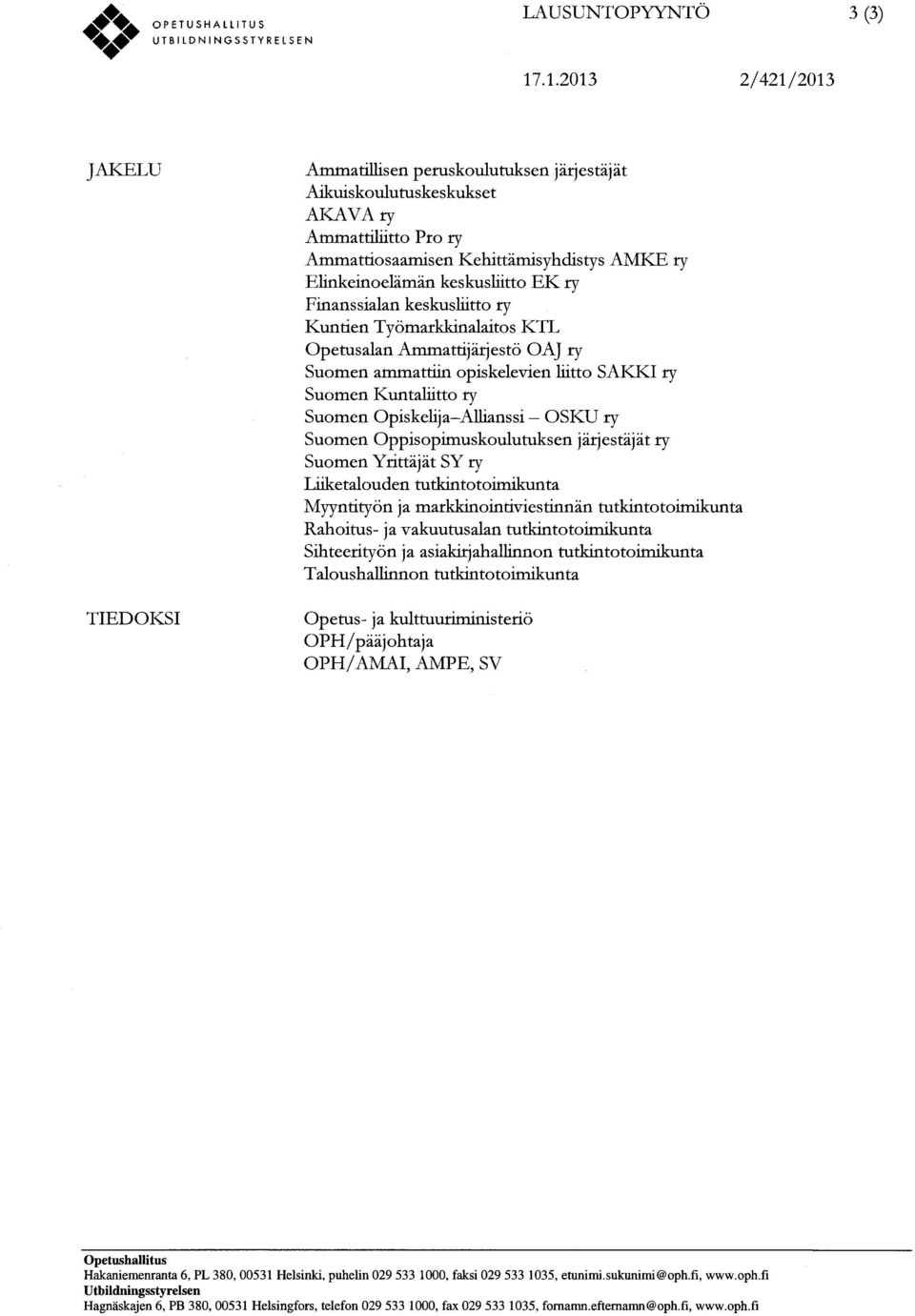 OPETUSHALLITUS
UTBILDNINGSSTYRELSEN

LAUSUNTOPYYNTÖ 3 (3)

17.1.2013 2/421/2013

JAKELU

Ammatillisen peruskoulutuksen järjestäjät
Aikuiskoulutuskeskukset
AKAVA ry
Ammattiliitto Pro ry
Ammattiosaamisen Kehittämisyhdistys AMKE ry
Elinkeinoelämän keskusliitto EK ry
Finanssialan keskusliitto ry
Kuntien Työmarkkinalaitos KTL
Opetusalan Ammattijärjestö OAJ ry
Suomen ammattiin opiskelevien liitto SAKKI ry
Suomen Kuntaliitto ry
Suomen Opiskelija-Allianssi – OSKU ry
Suomen Oppisopimuskoulutuksen järjestäjät ry
Suomen Yrittäjät SY ry
Liiketalouden tutkintotoimikunta
Myyntityön ja markkinointiviestinnän tutkintotoimikunta
Rahoitus- ja vakuutusalan tutkintotoimikunta
Sihteerityön ja asiakirjahallinnon tutkintotoimikunta
Taloushallinnon tutkintotoimikunta

TIEDOKSI

Opetus- ja kulttuuriministeriö
OPH/pääjohtaja
OPH/AMAI, AMPE, SV

Opetushallitus
Hakaniemenranta 6, PL 380, 00531 Helsinki, puhelin 029 533 1000, faksi 029 533 1035, etunimi.sukunimi@oph.fi, www.oph.fi
Utbildningsstyrelsen
Hagnäskajen 6, PB 380, 00531 Helsingfors, telefon 029 533 1000, fax 029 533 1035, fornamn.efternamn@oph.fi, www.oph.fi